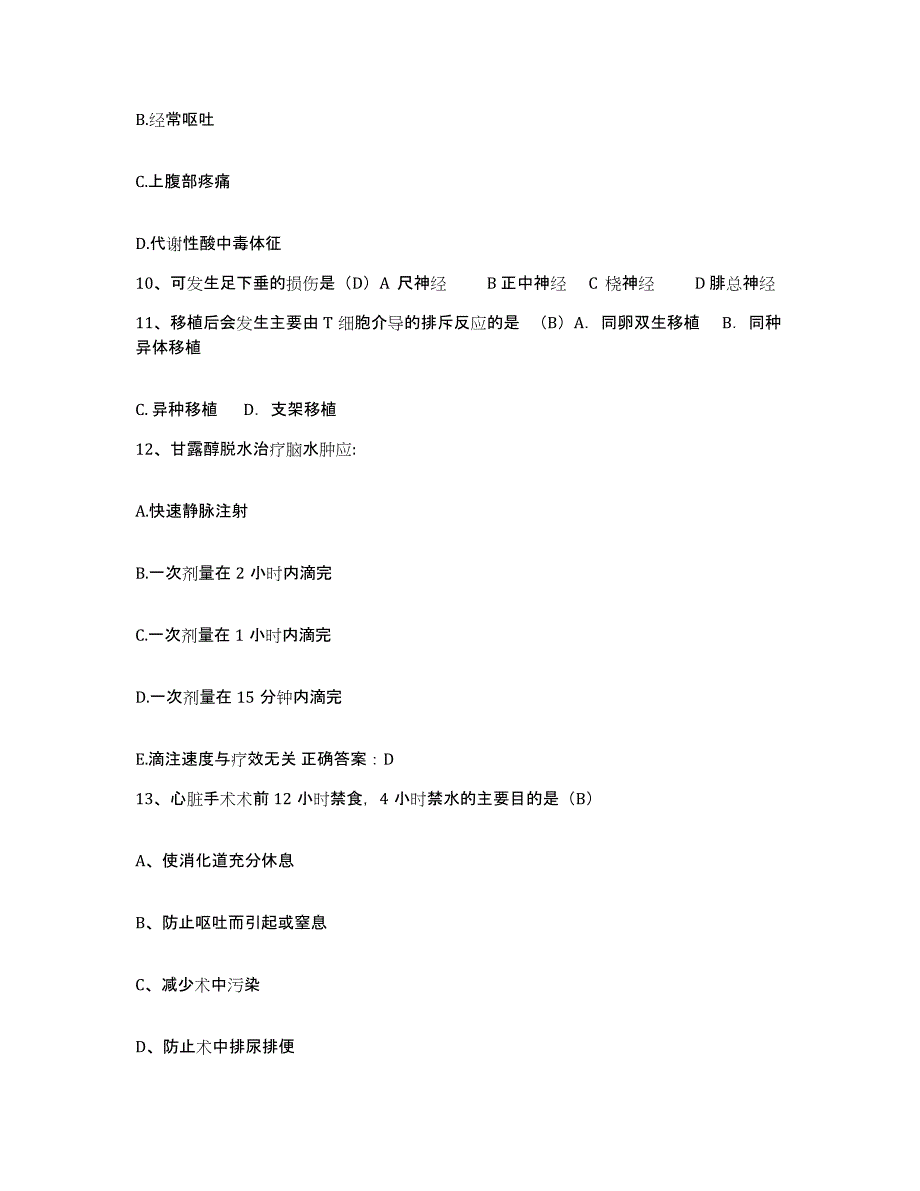 B.经常呕吐

C.上腹部疼痛

D.代谢性酸中毒体征

10、可发生足下垂的损伤是（D）A 尺神经 B 正中神经 C 桡神经 D 腓总神经

11、移植后会发生主要由 T 细胞介导的排斥反应的是 （B）A. 同卵双生移植 B. 同种异体移植

C. 异种移植 D. 支架移植

12、甘露醇脱水治疗脑水肿应:

A.快速静脉注射

B.一次剂量在 2 小时内滴完

C.一次剂量在 1 小时内滴完

D.一次剂量在 15 分钟内滴完

E.滴注速度与疗效无关 正确答案：D

13、心脏手术术前 12 小时禁食，4 小时禁水的主要目的是（B）

A、使消化道充分休息

B、防止呕吐而引起或窒息

C、减少术中污染

D、防止术中排尿排便